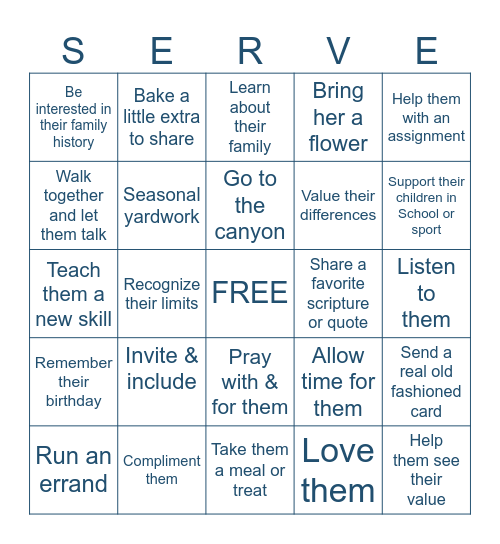 | S | E | R | V | E |
|---|---|---|---|---|
| Be interested in their family history | Bake a little extra to share | Learn about their family | Bring her a flower | Help them with an assignment |
| Walk together and let them talk | Seasonal yardwork | Go to the canyon | Value their differences | Support their children in School or sport |
| Teach them a new skill | Recognize their limits | FREE | Share a favorite scripture or quote | Listen to them |
| Remember their birthday | Invite & include | Pray with & for them | Allow time for them | Send a real old fashioned card |
| Run an errand | Compliment them | Take them a meal or treat | Love them | Help them see their value |